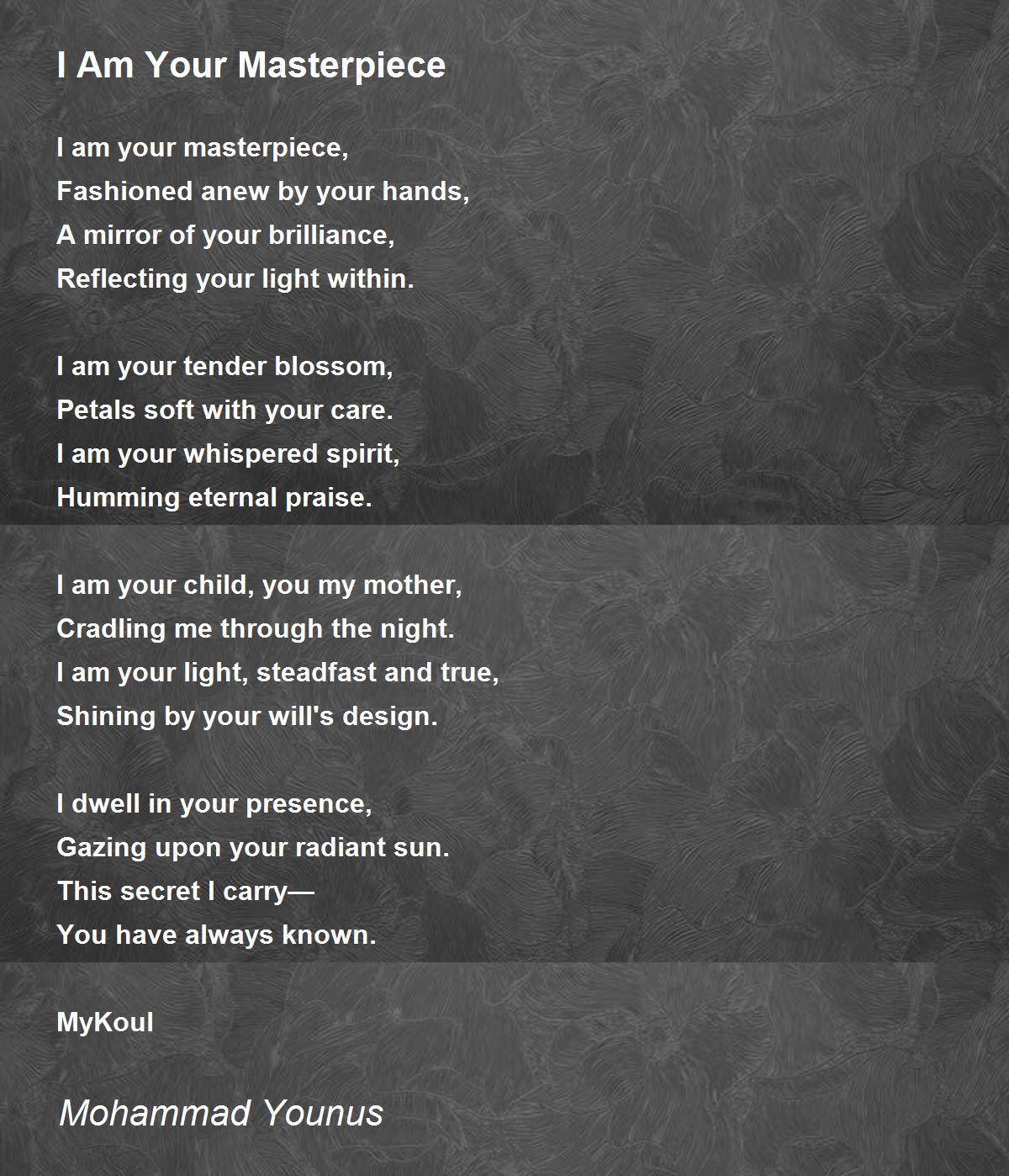 I Am Your Masterpiece

I am your masterpiece,
Fashioned anew by your hands,
A mirror of your brilliance,
Reflecting your light within.

I am your tender blossom,
Petals soft with your care.
I am your whispered spirit,
Humming eternal praise.

I am your child, you my mother,
Cradling me through the night.
I am your light, steadfast and true,
Shining by your will's design.

I dwell in your presence,
Gazing upon your radiant sun.
This secret I carry—
You have always known.

MyKoul

Mohammad Younus